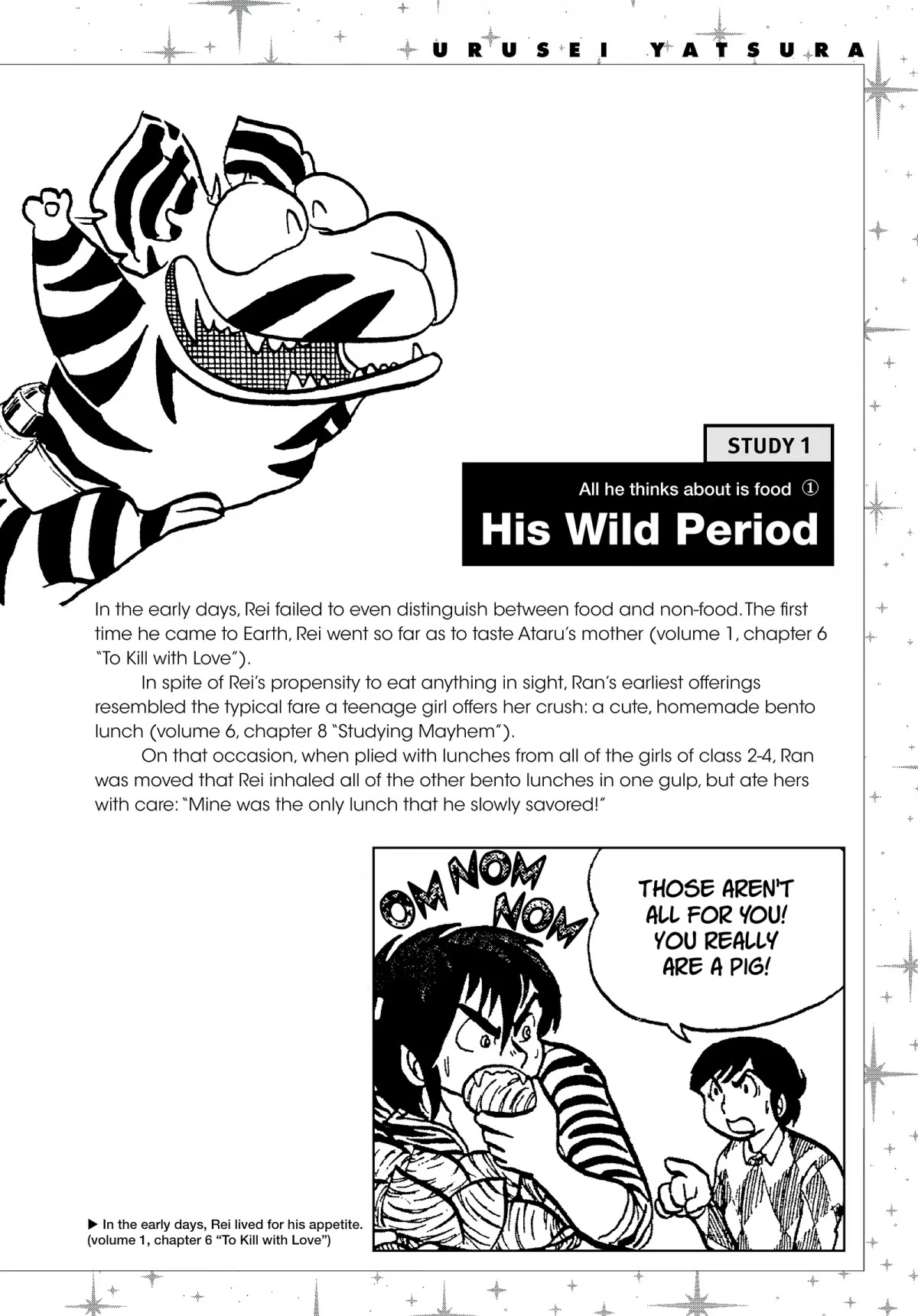 URUSEI YATSURA

STUDY 1

All he thinks about is food ①

His Wild Period

In the early days, Rei failed to even distinguish between food and non-food. The first time he came to Earth, Rei went so far as to taste Ataru's mother (volume 1, chapter 6 "To Kill with Love").

In spite of Rei's propensity to eat anything in sight, Ran's earliest offerings resembled the typical fare a teenage girl offers her crush: a cute, homemade bento lunch (volume 6, chapter 8 "Studying Mayhem").

On that occasion, when plied with lunches from all of the girls of class 2-4, Ran was moved that Rei inhaled all of the other bento lunches in one gulp, but ate hers with care: "Mine was the only lunch that he slowly savored!"

OM NOM NOM

THOSE AREN'T ALL FOR YOU! YOU REALLY ARE A PIG!

▶ In the early days, Rei lived for his appetite. (volume 1, chapter 6 "To Kill with Love")